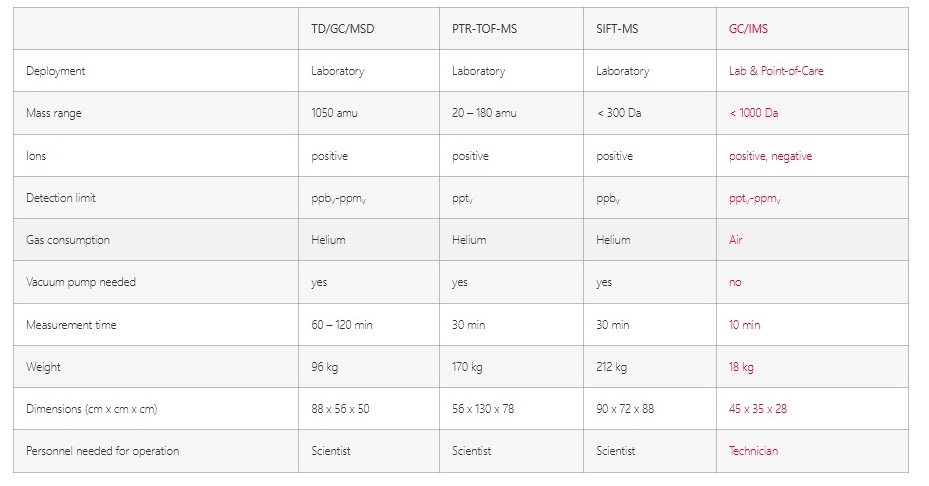 |  | TD/GC/MSD | PTR-TOF-MS | SIFT-MS | GC/IMS |
|---|---|---|---|---|
| Deployment | Laboratory | Laboratory | Laboratory | Lab & Point-of-Care |
| Mass range | 1050 amu | 20 – 180 amu | < 300 Da | < 1000 Da |
| Ions | positive | positive | positive | positive, negative |
| Detection limit | $ppb_v$-$ppm_v$ | $ppt_v$ | $ppb_v$ | $ppt_v$-$ppm_v$ |
| Gas consumption | Helium | Helium | Helium | Air |
| Vacuum pump needed | yes | yes | yes | no |
| Measurement time | 60 – 120 min | 30 min | 30 min | 10 min |
| Weight | 96 kg | 170 kg | 212 kg | 18 kg |
| Dimensions (cm x cm x cm) | 88 x 56 x 50 | 56 x 130 x 78 | 90 x 72 x 88 | 45 x 35 x 28 |
| Personnel needed for operation | Scientist | Scientist | Scientist | Technician |